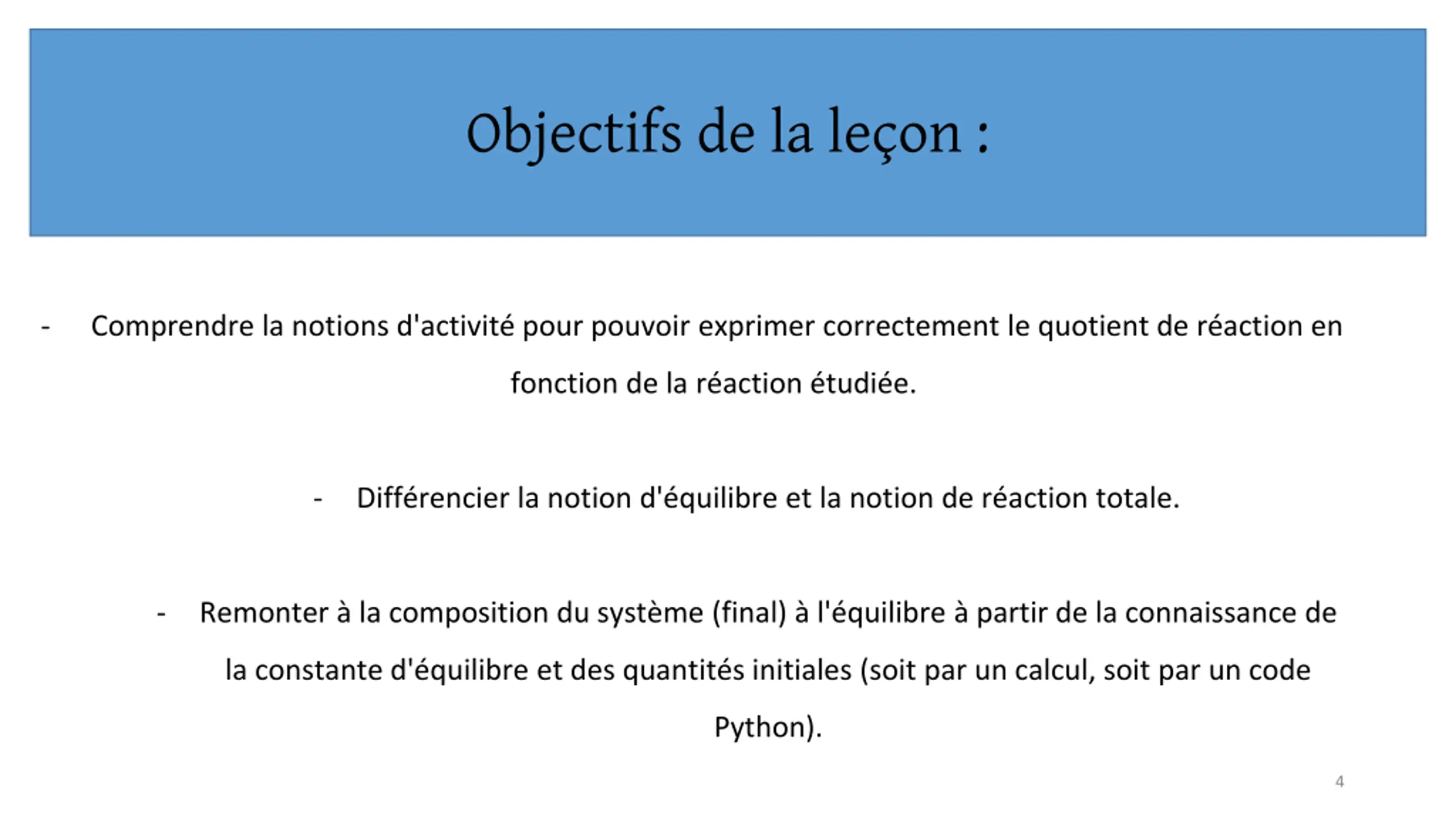 Objectifs de la leçon :

- Comprendre la notions d'activité pour pouvoir exprimer correctement le quotient de réaction en fonction de la réaction étudiée.

- Différencier la notion d'équilibre et la notion de réaction totale.

- Remonter à la composition du système (final) à l'équilibre à partir de la connaissance de la constante d'équilibre et des quantités initiales (soit par un calcul, soit par un code Python).

4